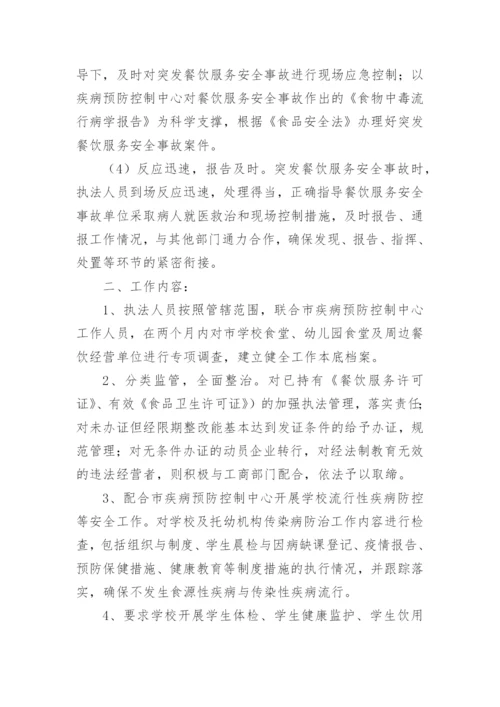 导下，及时对突发餐饮服务安全事故进行现场应急控制；以疾病预防控制中心对餐饮服务安全事故作出的《食物中毒流行病学报告》为科学支撑，根据《食品安全法》办理好突发餐饮服务安全事故案件。

（4）反应迅速，报告及时。突发餐饮服务安全事故时，执法人员到场反应迅速，处理得当，正确指导餐饮服务安全事故单位采取病人就医救治和现场控制措施，及时报告、通报工作情况，与其他部门通力合作，确保发现、报告、指挥、处置等环节的紧密衔接。

二、工作内容：

1、执法人员按照管辖范围，联合市疾病预防控制中心工作人员，在两个月内对市学校食堂、幼儿园食堂及周边餐饮经营单位进行专项调查，建立健全工作本底档案。

2、分类监管，全面整治。对已持有《餐饮服务许可证》、有效《食品卫生许可证》）的加强执法管理，落实责任；对未办证但经限期整改能基本达到发证条件的给予办证，规范管理；对无条件办证的动员企业转行，对经法制教育无效的违法经营者，则积极与工商部门配合，依法予以取缔。

3、配合市疾病预防控制中心开展学校流行性疾病防控等安全工作。对学校及托幼机构传染病防治工作内容进行检查，包括组织与制度、学生晨检与因病缺课登记、疫情报告、预防保健措施、健康教育等制度措施的执行情况，并跟踪落实，确保不发生食源性疾病与传染性疾病流行。

4、要求学校开展学生体检、学生健康监护、学生饮用